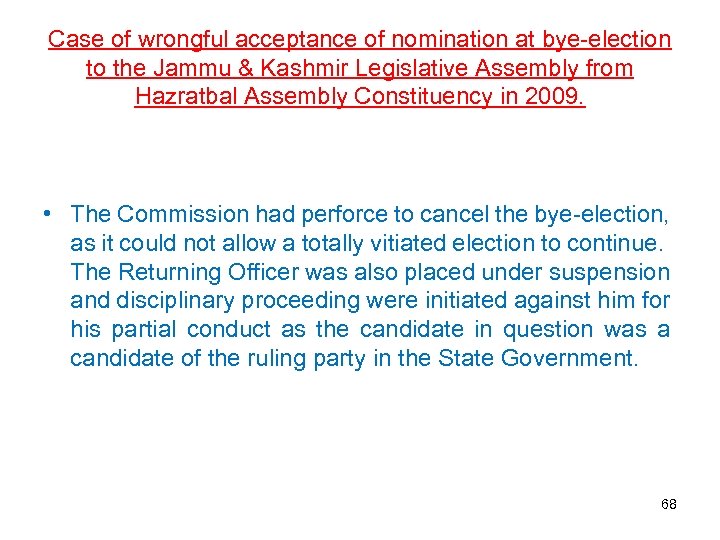 Case of wrongful acceptance of nomination at bye-election to the Jammu & Kashmir Legislative Assembly from Hazratbal Assembly Constituency in 2009.

• The Commission had perforce to cancel the bye-election, as it could not allow a totally vitiated election to continue. The Returning Officer was also placed under suspension and disciplinary proceeding were initiated against him for his partial conduct as the candidate in question was a candidate of the ruling party in the State Government.

68